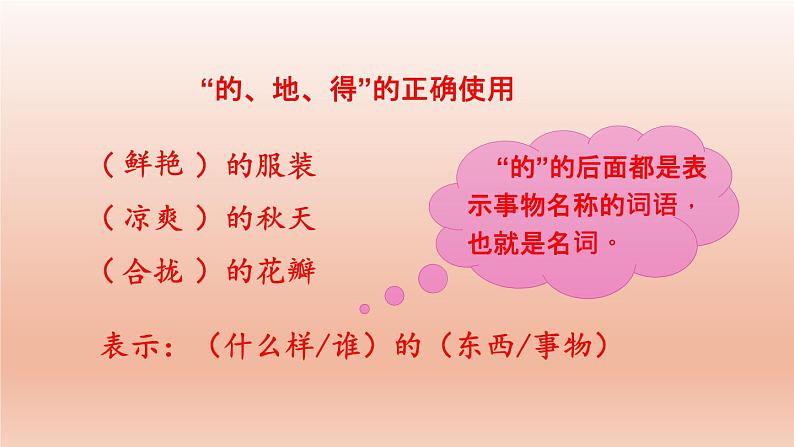 “的、地、得”的正确使用

（鲜艳）的服装
（凉爽）的秋天
（合拢）的花瓣

“的”的后面都是表示事物名称的词语，也就是名词。

表示：（什么样/谁）的（东西/事物）